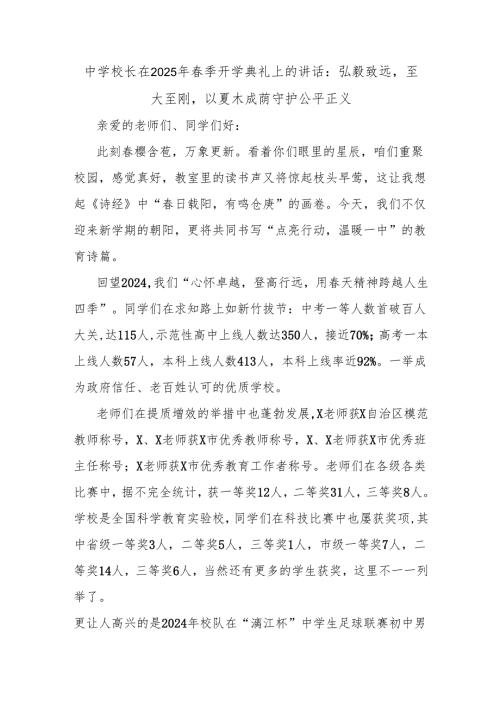 中学校长在2025年春季开学典礼上的讲话：弘毅致远，至大至刚，以夏木成荫守护公平正义

亲爱的老师们、同学们好：

此刻春樱含苞，万象更新。看着你们眼里的星辰，咱们重聚校园，感觉真好，教室里的读书声又将惊起枝头早莺，这让我想起《诗经》中“春日载阳，有鸣仓庚”的画卷。今天，我们不仅迎来新学期的朝阳，更将共同书写“点亮行动，温暖一中”的教育诗篇。

回望2024，我们“心怀卓越，登高行远，用春天精神跨越人生四季”。同学们在求知路上如新竹拔节：中考一等人数首破百人大关，达115人，示范性高中上线人数达350人，接近70%；高考一本上线人数57人，本科上线人数413人，本科上线率近92%。一举成为政府信任、老百姓认可的优质学校。

老师们在提质增效的举措中也蓬勃发展，X老师获X自治区模范教师称号，X、X老师获X市优秀教师称号，X、X老师获X市优秀班主任称号；X老师获X市优秀教育工作者称号。老师们在各级各类比赛中，据不完全统计，获一等奖12人，二等奖31人，三等奖8人。学校是全国科学教育实验校，同学们在科技比赛中也屡获奖项，其中省级一等奖3人，二等奖5人，三等奖1人，市级一等奖7人，二等奖14人，三等奖6人，当然还有更多的学生获奖，这里不一一列举了。

更让人高兴的是2024年校队在“漓江杯”中学生足球联赛初中男